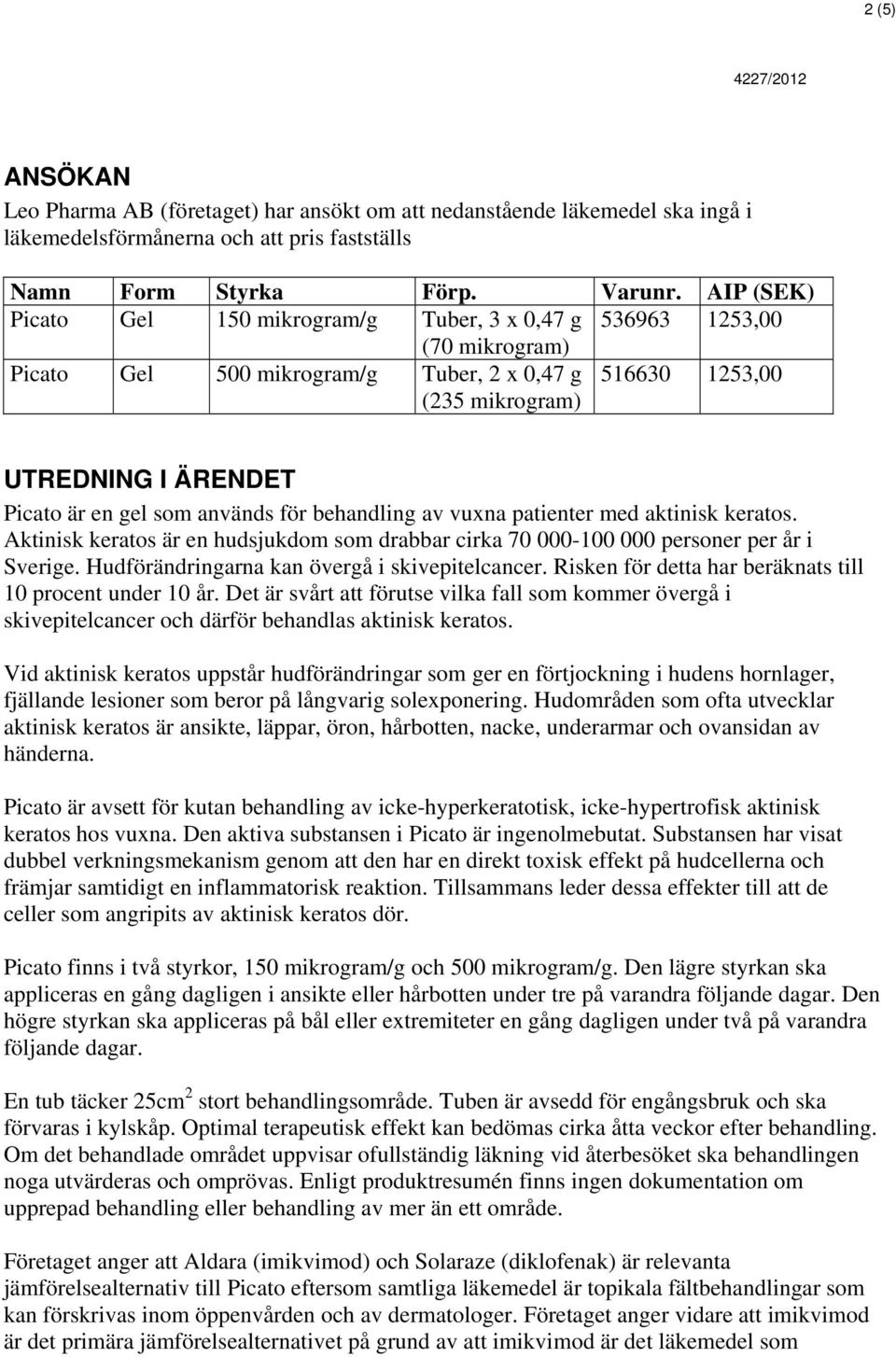 2 (5)

4227/2012

ANSÖKAN
Leo Pharma AB (företaget) har ansökt om att nedanstående läkemedel ska ingå i läkemedelsförmånerna och att pris fastställs

| Namn | Form | Styrka | Förp. | Varunr. | AIP (SEK) |
|---|---|---|---|---|---|
| Picato | Gel | 150 mikrogram/g | Tuber, 3 x 0,47 g (70 mikrogram) | 536963 | 1253,00 |
| Picato | Gel | 500 mikrogram/g | Tuber, 2 x 0,47 g (235 mikrogram) | 516630 | 1253,00 |

UTREDNING I ÄRENDET
Picato är en gel som används för behandling av vuxna patienter med aktinisk keratos. Aktinisk keratos är en hudsjukdom som drabbar cirka 70 000-100 000 personer per år i Sverige. Hudförändringarna kan övergå i skivepitelcancer. Risken för detta har beräknats till 10 procent under 10 år. Det är svårt att förutse vilka fall som kommer övergå i skivepitelcancer och därför behandlas aktinisk keratos.

Vid aktinisk keratos uppstår hudförändringar som ger en förtjockning i hudens hornlager, fjällande lesioner som beror på långvarig solexponering. Hudområden som ofta utvecklar aktinisk keratos är ansikte, läppar, öron, hårbotten, nacke, underarmar och ovansidan av händerna.

Picato är avsett för kutan behandling av icke-hyperkeratotisk, icke-hypertrofisk aktinisk keratos hos vuxna. Den aktiva substansen i Picato är ingenolmebutat. Substansen har visat dubbel verkningsmekanism genom att den har en direkt toxisk effekt på hudcellerna och främjar samtidigt en inflammatorisk reaktion. Tillsammans leder dessa effekter till att de celler som angripits av aktinisk keratos dör.

Picato finns i två styrkor, 150 mikrogram/g och 500 mikrogram/g. Den lägre styrkan ska appliceras en gång dagligen i ansikte eller hårbotten under tre på varandra följande dagar. Den högre styrkan ska appliceras på bål eller extremiteter en gång dagligen under två på varandra följande dagar.

En tub täcker 25cm$^2$ stort behandlingsområde. Tuben är avsedd för engångsbruk och ska förvaras i kylskåp. Optimal terapeutisk effekt kan bedömas cirka åtta veckor efter behandling. Om det behandlade området uppvisar ofullständig läkning vid återbesöket ska behandlingen noga utvärderas och omprövas. Enligt produktresumén finns ingen dokumentation om upprepad behandling eller behandling av mer än ett område.

Företaget anger att Aldara (imikvimod) och Solaraze (diklofenak) är relevanta jämförelsealternativ till Picato eftersom samtliga läkemedel är topikala fältbehandlingar som kan förskrivas inom öppenvården och av dermatologer. Företaget anger vidare att imikvimod är det primära jämförelsealternativet på grund av att imikvimod är det läkemedel som